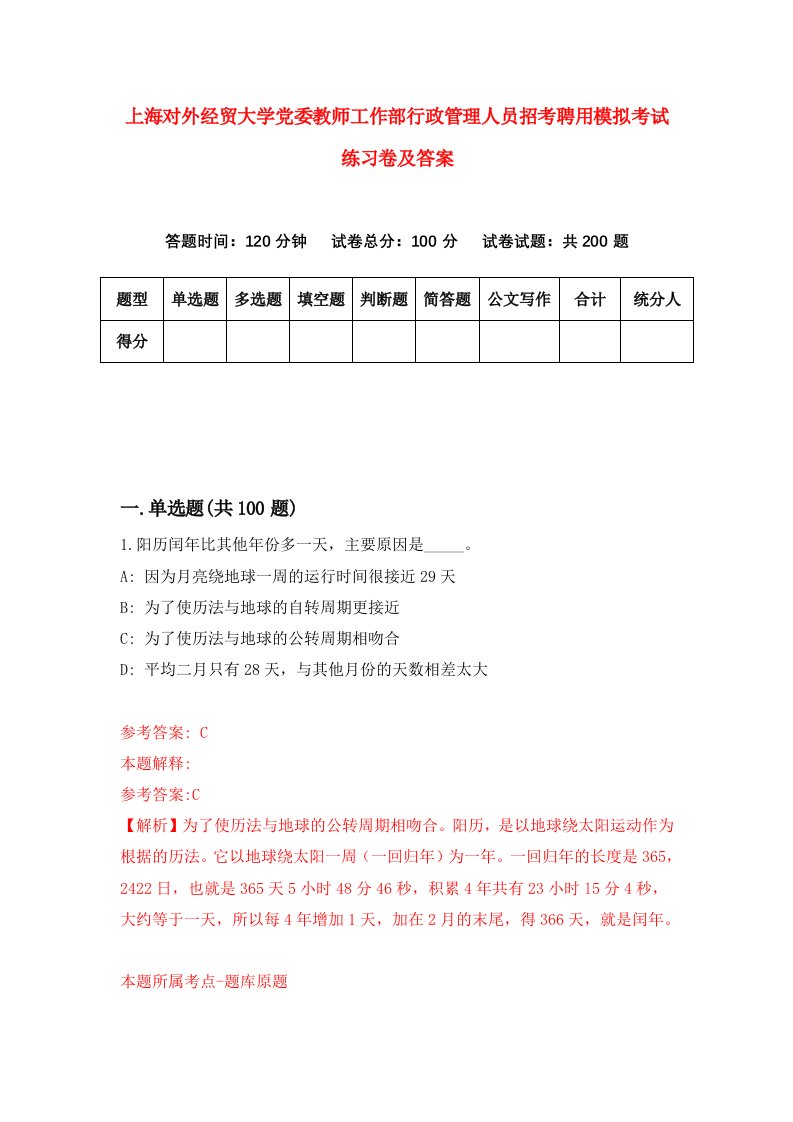 上海对外经贸大学党委教师工作部行政管理人员招考聘用模拟考试练习卷及答案

答题时间：120 分钟　试卷总分：100 分　试卷试题：共 200 题

| 题型 | 单选题 | 多选题 | 填空题 | 判断题 | 简答题 | 公文写作 | 合计 | 统分人 |
|---|---|---|---|---|---|---|---|---|
| 得分 | | | | | | | | |

一.单选题(共 100 题)

1.阳历闰年比其他年份多一天，主要原因是_____。

A: 因为月亮绕地球一周的运行时间很接近 29 天

B: 为了使历法与地球的自转周期更接近

C: 为了使历法与地球的公转周期相吻合

D: 平均二月只有 28 天，与其他月份的天数相差太大

参考答案: C

本题解释:

参考答案:C

【解析】为了使历法与地球的公转周期相吻合。阳历，是以地球绕太阳运动作为根据的历法。它以地球绕太阳一周（一回归年）为一年。一回归年的长度是 365，2422 日，也就是 365 天 5 小时 48 分 46 秒，积累 4 年共有 23 小时 15 分 4 秒，大约等于一天，所以每 4 年增加 1 天，加在 2 月的末尾，得 366 天，就是闰年。

本题所属考点-题库原题